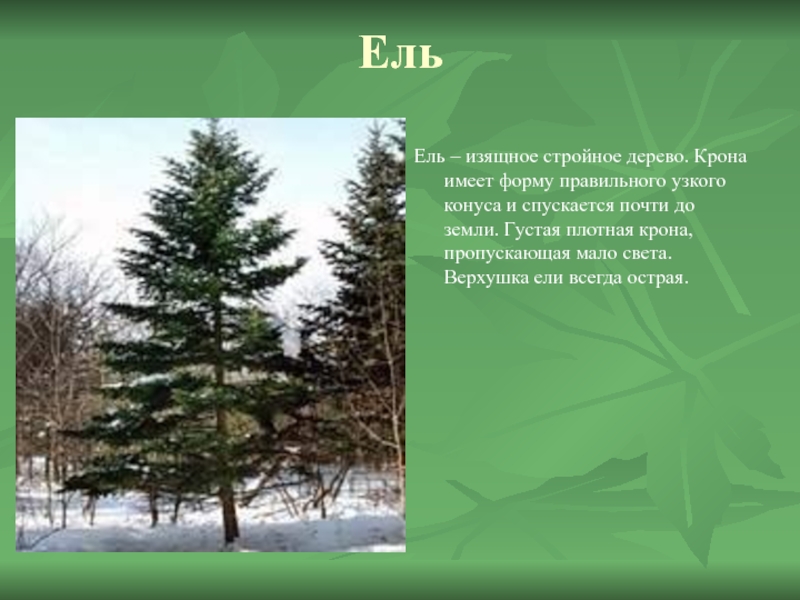 Ель

Ель – изящное стройное дерево. Крона имеет форму правильного узкого конуса и спускается почти до земли. Густая плотная крона, пропускающая мало света. Верхушка ели всегда острая.